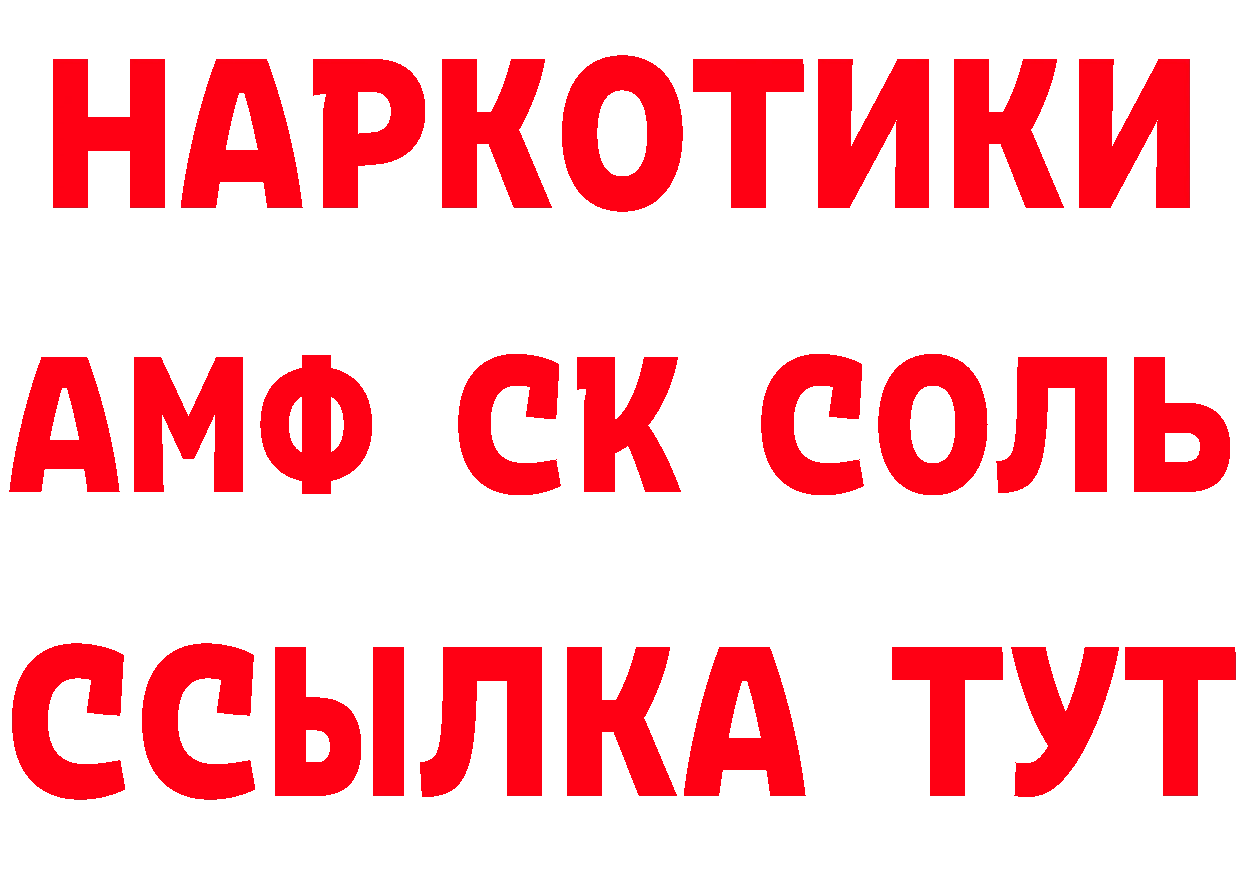 НАРКОТИКИ
АМФ СК СОЛЬ
ССЫЛКА ТУТ